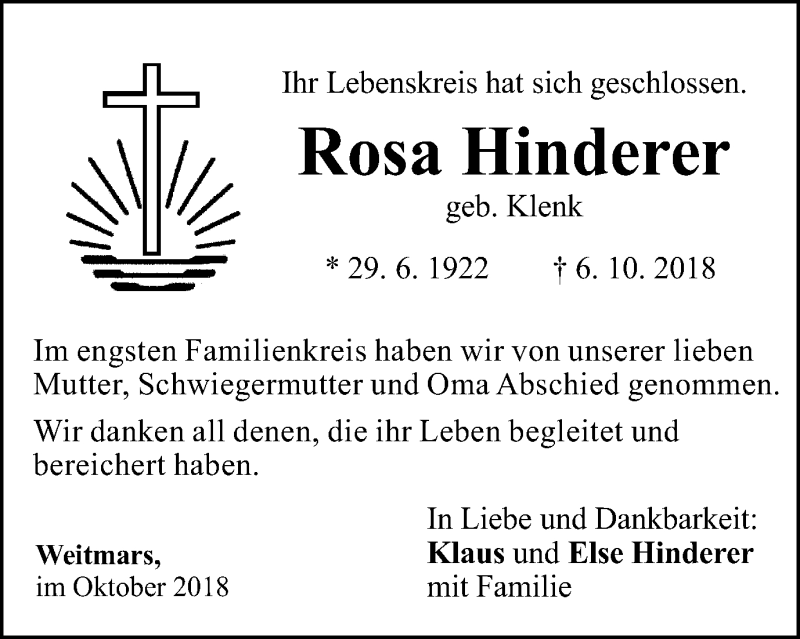 Ihr Lebenskreis hat sich geschlossen.

Rosa Hinderer

geb. Klenk

* 29. 6. 1922 † 6. 10. 2018

Im engsten Familienkreis haben wir von unserer lieben Mutter, Schwiegermutter und Oma Abschied genommen.

Wir danken all denen, die ihr Leben begleitet und bereichert haben.

Weitmars,
im Oktober 2018

In Liebe und Dankbarkeit:
Klaus und Else Hinderer
mit Familie